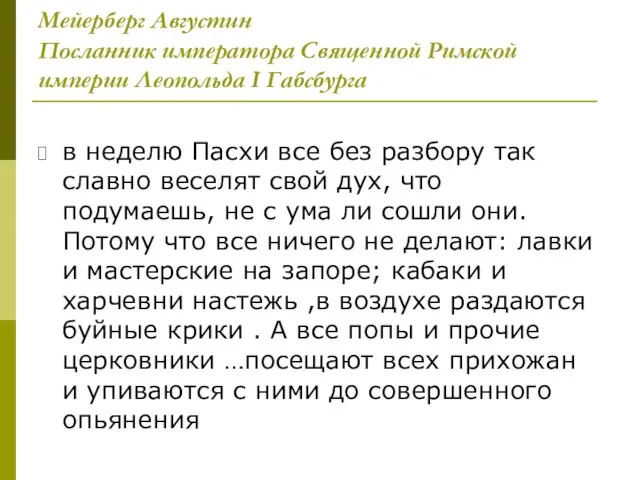 Мейерберг Августин
Посланник императора Священной Римской империи Леопольда I Габсбурга

в неделю Пасхи все без разбору так славно веселят свой дух, что подумаешь, не с ума ли сошли они. Потому что все ничего не делают: лавки и мастерские на запоре; кабаки и харчевни настежь ,в воздухе раздаются буйные крики . А все попы и прочие церковники …посещают всех прихожан и упиваются с ними до совершенного опьянения